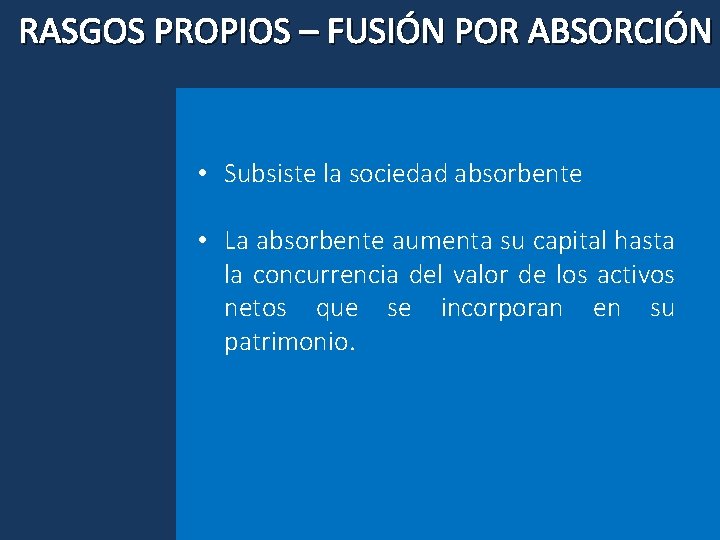 RASGOS PROPIOS – FUSIÓN POR ABSORCIÓN

• Subsiste la sociedad absorbente

• La absorbente aumenta su capital hasta la concurrencia del valor de los activos netos que se incorporan en su patrimonio.